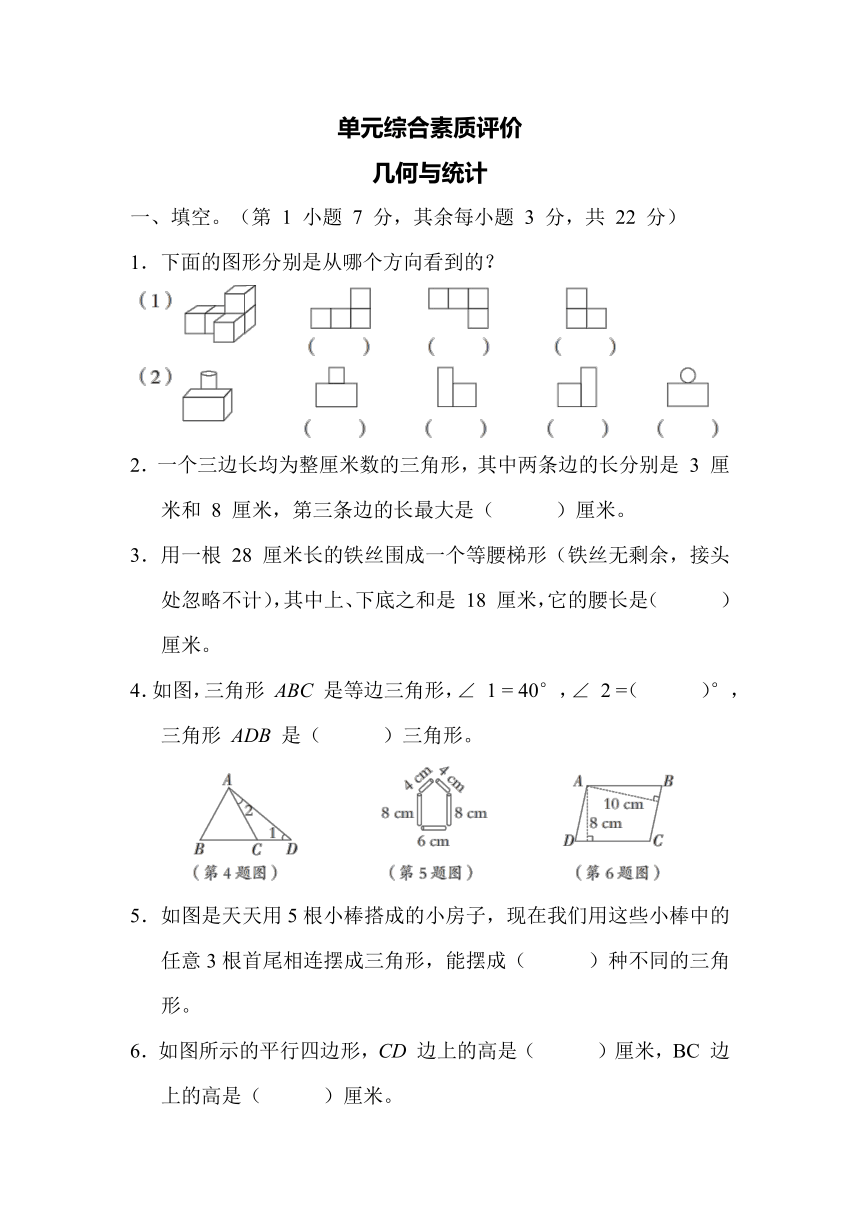 单元综合素质评价

几何与统计

一、填空。（第 1 小题 7 分，其余每小题 3 分，共 22 分）

1．下面的图形分别是从哪个方向看到的？

（1）

（　　）　（　　）　（　　）

（2）

（　　）　（　　）　（　　）　（　　）

2．一个三边长均为整厘米数的三角形，其中两条边的长分别是 3 厘米和 8 厘米，第三条边的长最大是（　　）厘米。

3．用一根 28 厘米长的铁丝围成一个等腰梯形（铁丝无剩余，接头处忽略不计），其中上、下底之和是 18 厘米，它的腰长是（　　）厘米。

4. 如图，三角形 $ABC$ 是等边三角形，$\angle 1 = 40°$，$\angle 2 =$（　　）°，三角形 $ADB$ 是（　　）三角形。

A 2 1 B C D
（第 4 题图）

4 cm 4 cm 8 cm 8 cm 6 cm
（第 5 题图）

A B 10 cm 8 cm D C
（第 6 题图）

5．如图是天天用 5 根小棒搭成的小房子，现在我们用这些小棒中的任意 3 根首尾相连摆成三角形，能摆成（　　）种不同的三角形。

6．如图所示的平行四边形，$CD$ 边上的高是（　　）厘米，BC 边上的高是（　　）厘米。